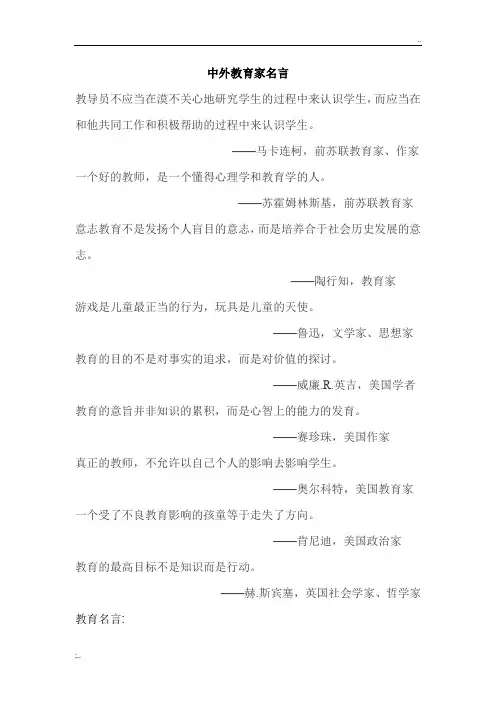 ..

中外教育家名言

教导员不应当在漠不关心地研究学生的过程中来认识学生，而应当在和他共同工作和积极帮助的过程中来认识学生。

——马卡连柯，前苏联教育家、作家

一个好的教师，是一个懂得心理学和教育学的人。

——苏霍姆林斯基，前苏联教育家

意志教育不是发扬个人盲目的意志，而是培养合于社会历史发展的意志。

——陶行知，教育家

游戏是儿童最正当的行为，玩具是儿童的天使。

——鲁迅，文学家、思想家

教育的目的不是对事实的追求，而是对价值的探讨。

——威廉.R.英吉，美国学者

教育的意旨并非知识的累积，而是心智上的能力的发育。

——赛珍珠，美国作家

真正的教师，不允许以自己个人的影响去影响学生。

——奥尔科特，美国教育家

一个受了不良教育影响的孩童等于走失了方向。

——肯尼迪，美国政治家

教育的最高目标不是知识而是行动。

——赫.斯宾塞，英国社会学家、哲学家

教育名言:

..